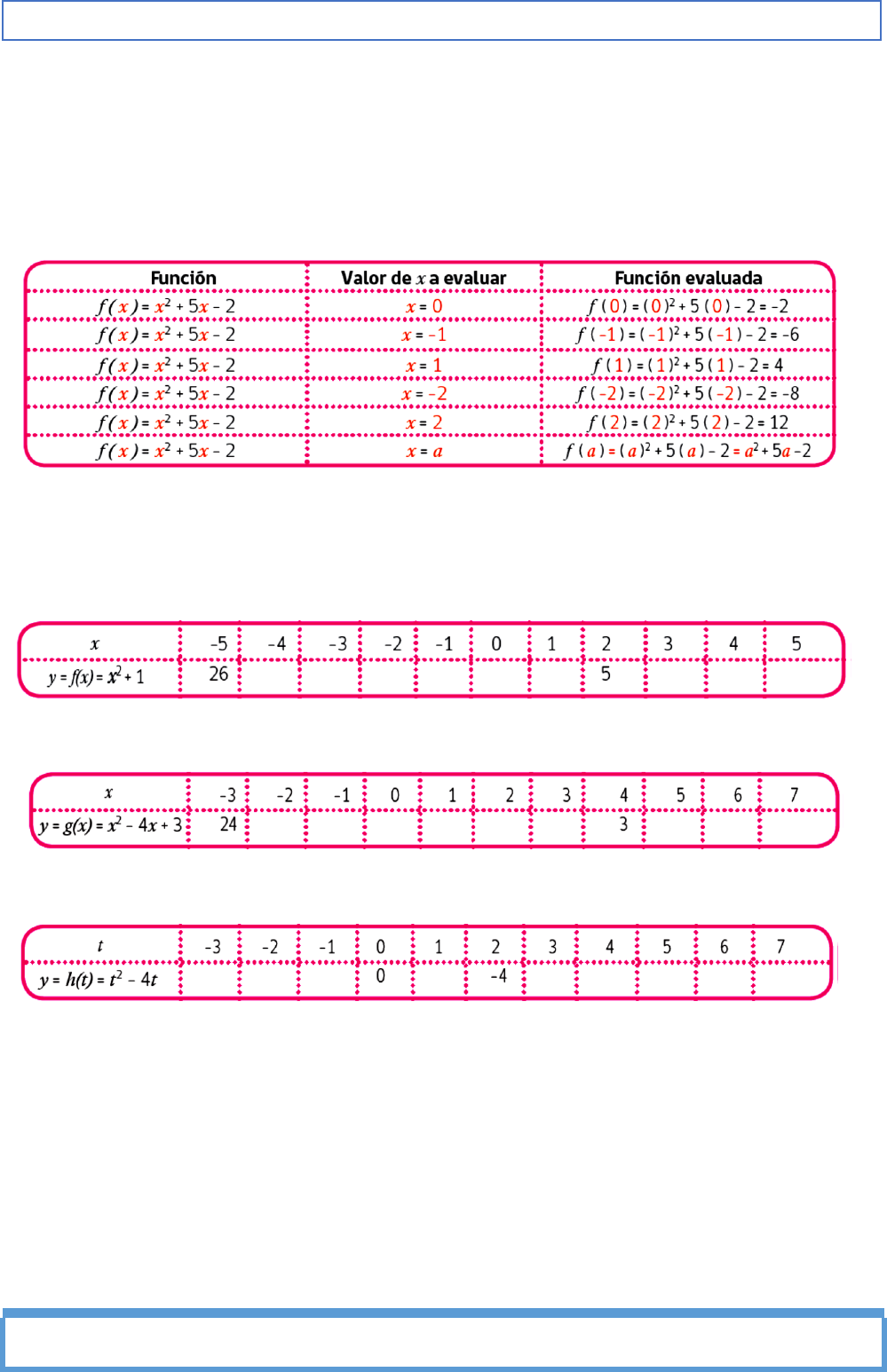 | Función | Valor de $x$ a evaluar | Función evaluada |
|---|---|---|
| $f(x) = x^2 + 5x - 2$ | $x = 0$ | $f(0) = (0)^2 + 5(0) - 2 = -2$ |
| $f(x) = x^2 + 5x - 2$ | $x = -1$ | $f(-1) = (-1)^2 + 5(-1) - 2 = -6$ |
| $f(x) = x^2 + 5x - 2$ | $x = 1$ | $f(1) = (1)^2 + 5(1) - 2 = 4$ |
| $f(x) = x^2 + 5x - 2$ | $x = -2$ | $f(-2) = (-2)^2 + 5(-2) - 2 = -8$ |
| $f(x) = x^2 + 5x - 2$ | $x = 2$ | $f(2) = (2)^2 + 5(2) - 2 = 12$ |
| $f(x) = x^2 + 5x - 2$ | $x = a$ | $f(a) = (a)^2 + 5(a) - 2 = a^2 + 5a - 2$ |

| $x$ | -5 | -4 | -3 | -2 | -1 | 0 | 1 | 2 | 3 | 4 | 5 |
|---|---|---|---|---|---|---|---|---|---|---|---|
| $y = f(x) = x^2 + 1$ | 26 | | | | | | | 5 | | | |

| $x$ | -3 | -2 | -1 | 0 | 1 | 2 | 3 | 4 | 5 | 6 | 7 |
|---|---|---|---|---|---|---|---|---|---|---|---|
| $y = g(x) = x^2 - 4x + 3$ | 24 | | | | | | | 3 | | | |

| $t$ | -3 | -2 | -1 | 0 | 1 | 2 | 3 | 4 | 5 | 6 | 7 |
|---|---|---|---|---|---|---|---|---|---|---|---|
| $y = h(t) = t^2 - 4t$ | | | | 0 | | -4 | | | | | |